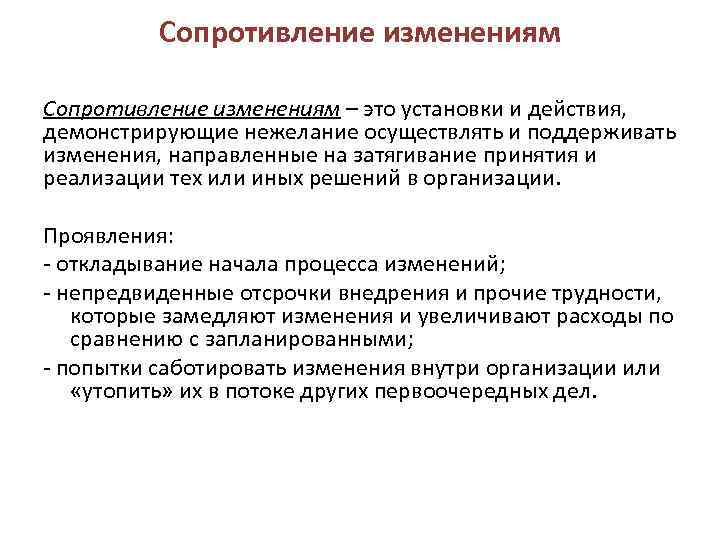 Сопротивление изменениям

Сопротивление изменениям – это установки и действия, демонстрирующие нежелание осуществлять и поддерживать изменения, направленные на затягивание принятия и реализации тех или иных решений в организации.

Проявления:
- откладывание начала процесса изменений;
- непредвиденные отсрочки внедрения и прочие трудности, которые замедляют изменения и увеличивают расходы по сравнению с запланированными;
- попытки саботировать изменения внутри организации или «утопить» их в потоке других первоочередных дел.